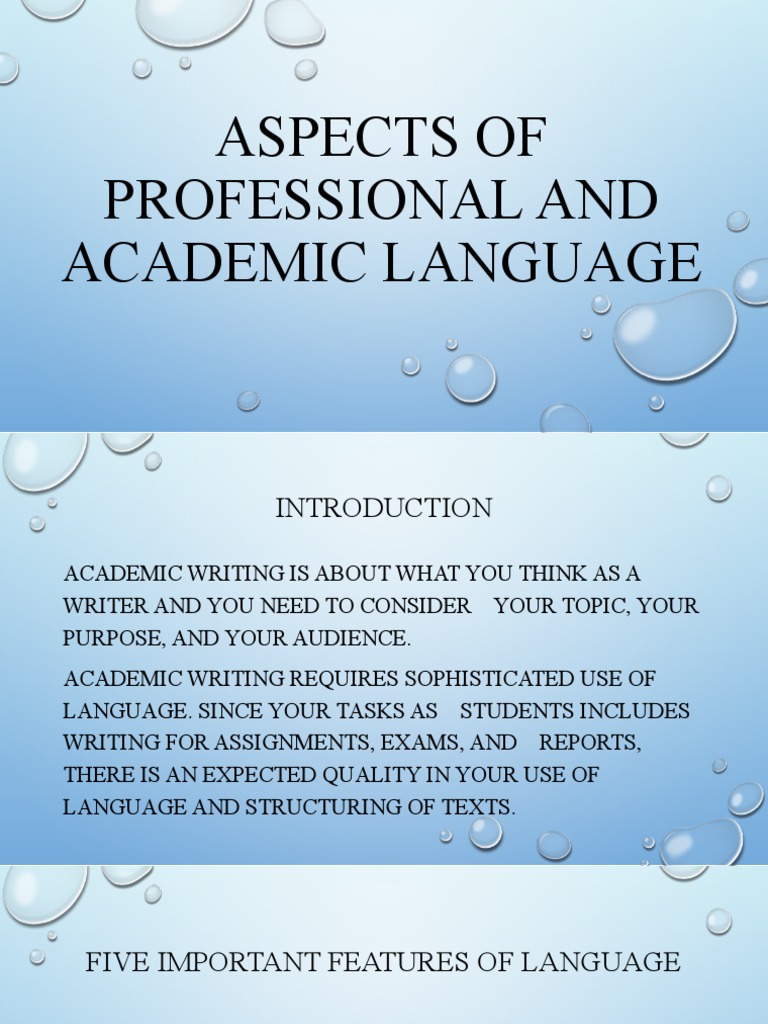 ASPECTS OF PROFESSIONAL AND ACADEMIC LANGUAGE

INTRODUCTION

ACADEMIC WRITING IS ABOUT WHAT YOU THINK AS A WRITER AND YOU NEED TO CONSIDER YOUR TOPIC, YOUR PURPOSE, AND YOUR AUDIENCE.

ACADEMIC WRITING REQUIRES SOPHISTICATED USE OF LANGUAGE. SINCE YOUR TASKS AS STUDENTS INCLUDES WRITING FOR ASSIGNMENTS, EXAMS, AND REPORTS, THERE IS AN EXPECTED QUALITY IN YOUR USE OF LANGUAGE AND STRUCTURING OF TEXTS.

FIVE IMPORTANT FEATURES OF LANGUAGE